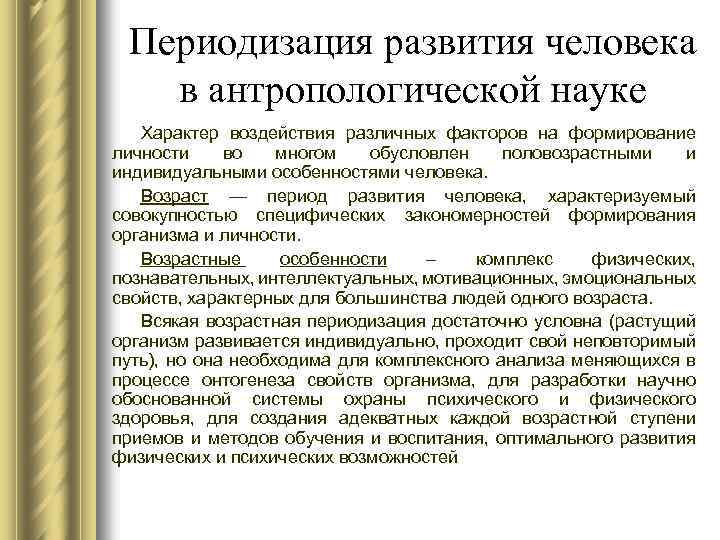 Периодизация развития человека в антропологической науке

Характер воздействия различных факторов на формирование личности во многом обусловлен половозрастными и индивидуальными особенностями человека.

Возраст — период развития человека, характеризуемый совокупностью специфических закономерностей формирования организма и личности.

Возрастные особенности – комплекс физических, познавательных, интеллектуальных, мотивационных, эмоциональных свойств, характерных для большинства людей одного возраста.

Всякая возрастная периодизация достаточно условна (растущий организм развивается индивидуально, проходит свой неповторимый путь), но она необходима для комплексного анализа меняющихся в процессе онтогенеза свойств организма, для разработки научно обоснованной системы охраны психического и физического здоровья, для создания адекватных каждой возрастной ступени приемов и методов обучения и воспитания, оптимального развития физических и психических возможностей